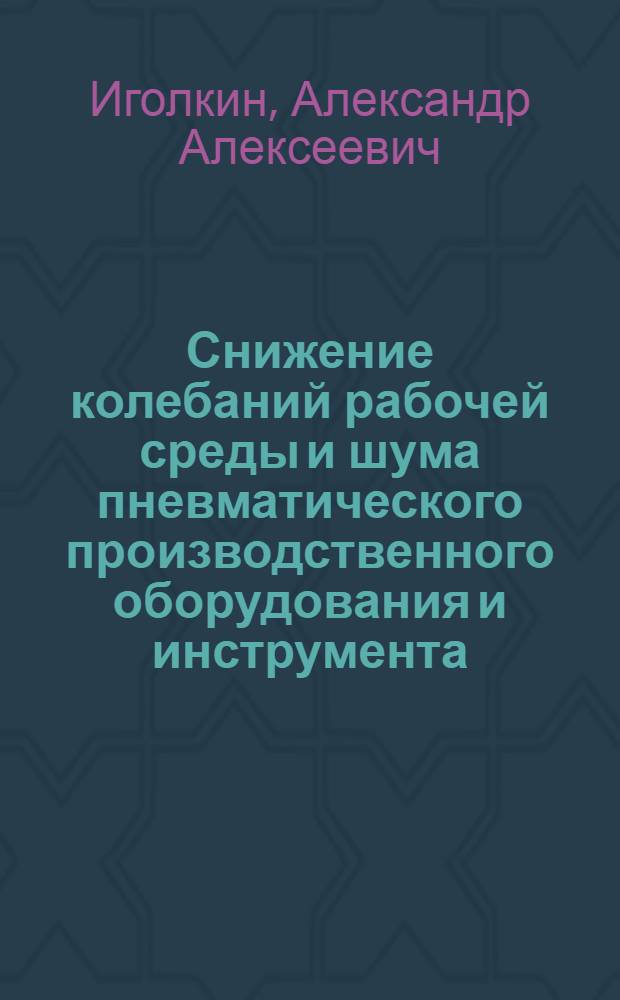 Иголкин, Александр Алексеевич

Снижение колебаний рабочей среды и шума пневматического производственного оборудования и инструмента